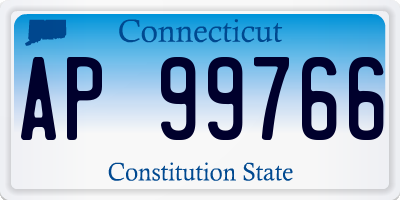 Connecticut

AP 99766

Constitution State